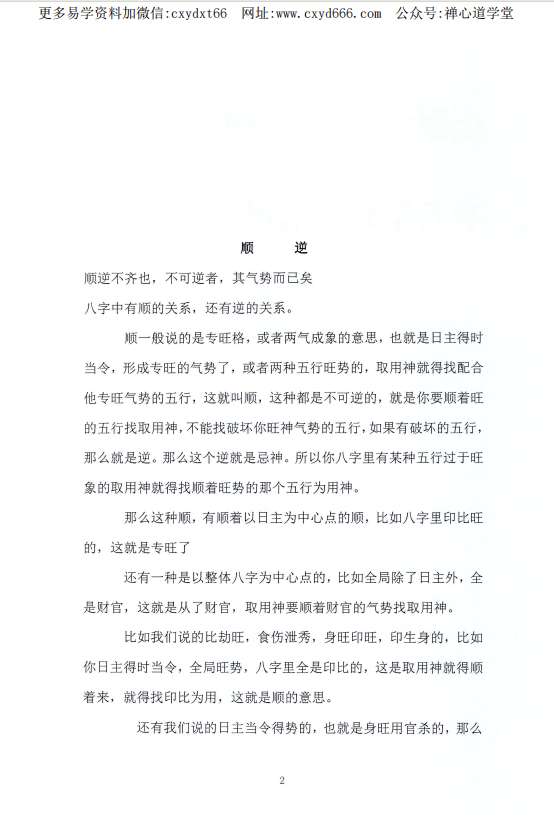 更多易学资料加微信:cxydxt66　网址:www.cxyd666.com　公众号:禅心道学堂

顺　逆

顺逆不齐也，不可逆者，其气势而已矣

八字中有顺的关系，还有逆的关系。

顺一般说的是专旺格，或者两气成象的意思，也就是日主得时当令，形成专旺的气势了，或者两种五行旺势的，取用神就得找配合他专旺气势的五行，这就叫顺，这种都是不可逆的，就是你要顺着旺的五行找取用神，不能找破坏你旺神气势的五行，如果有破坏的五行，那么就是逆。那么这个逆就是忌神。所以你八字里有某种五行过于旺象的取用神就得找顺着旺势的那个五行为用神。

那么这种顺，有顺着以日主为中心点的顺，比如八字里印比旺的，这就是专旺了

还有一种是以整体八字为中心点的，比如全局除了日主外，全是财官，这就是从了财官，取用神要顺着财官的气势找取用神。

比如我们说的比劫旺，食伤泄秀，身旺印旺，印生身的，比如你日主得时当令，全局旺势，八字里全是印比的，这是取用神就得顺着来，就得找印比为用，这就是顺的意思。

还有我们说的日主当令得势的，也就是身旺用官杀的，那么

2